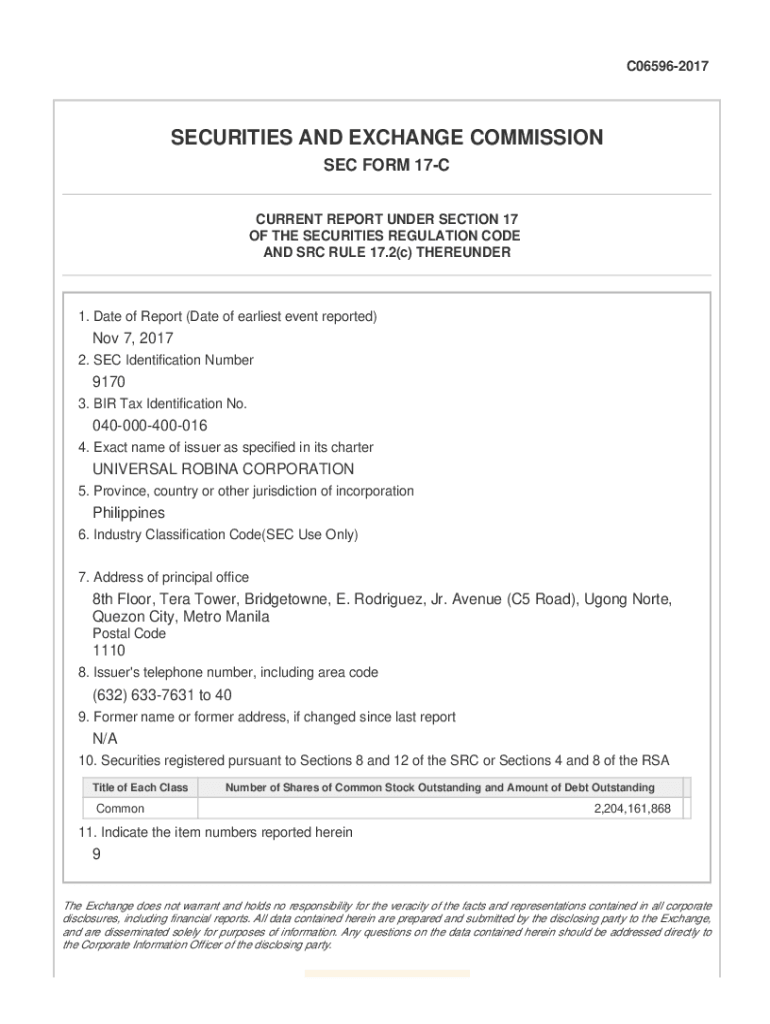 C06596-2017

SECURITIES AND EXCHANGE COMMISSION

SEC FORM 17-C

CURRENT REPORT UNDER SECTION 17
OF THE SECURITIES REGULATION CODE
AND SRC RULE 17.2(c) THEREUNDER

1. Date of Report (Date of earliest event reported)

Nov 7, 2017

2. SEC Identification Number

9170

3. BIR Tax Identification No.

040-000-400-016

4. Exact name of issuer as specified in its charter

UNIVERSAL ROBINA CORPORATION

5. Province, country or other jurisdiction of incorporation

Philippines

6. Industry Classification Code(SEC Use Only)

7. Address of principal office

8th Floor, Tera Tower, Bridgetowne, E. Rodriguez, Jr. Avenue (C5 Road), Ugong Norte, Quezon City, Metro Manila

Postal Code

1110

8. Issuer's telephone number, including area code

(632) 633-7631 to 40

9. Former name or former address, if changed since last report

N/A

10. Securities registered pursuant to Sections 8 and 12 of the SRC or Sections 4 and 8 of the RSA

| Title of Each Class | Number of Shares of Common Stock Outstanding and Amount of Debt Outstanding |
|---|---|
| Common | 2,204,161,868 |

11. Indicate the item numbers reported herein

9

The Exchange does not warrant and holds no responsibility for the veracity of the facts and representations contained in all corporate disclosures, including financial reports. All data contained herein are prepared and submitted by the disclosing party to the Exchange, and are disseminated solely for purposes of information. Any questions on the data contained herein should be addressed directly to the Corporate Information Officer of the disclosing party.